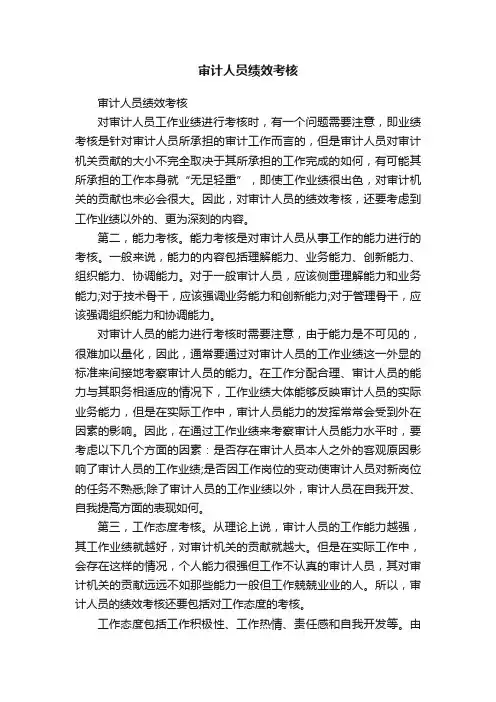 审计人员绩效考核

审计人员绩效考核

对审计人员工作业绩进行考核时，有一个问题需要注意，即业绩考核是针对审计人员所承担的审计工作而言的，但是审计人员对审计机关贡献的大小不完全取决于其所承担的工作完成的如何，有可能其所承担的工作本身就“无足轻重”，即使工作业绩很出色，对审计机关的贡献也未必会很大。因此，对审计人员的绩效考核，还要考虑到工作业绩以外的、更为深刻的内容。

第二，能力考核。能力考核是对审计人员从事工作的能力进行的考核。一般来说，能力的内容包括理解能力、业务能力、创新能力、组织能力、协调能力。对于一般审计人员，应该侧重理解能力和业务能力;对于技术骨干，应该强调业务能力和创新能力;对于管理骨干，应该强调组织能力和协调能力。

对审计人员的能力进行考核时需要注意，由于能力是不可见的，很难加以量化，因此，通常要通过对审计人员的工作业绩这一外显的标准来间接地考察审计人员的能力。在工作分配合理、审计人员的能力与其职务相适应的情况下，工作业绩大体能够反映审计人员的实际业务能力，但是在实际工作中，审计人员能力的发挥常常会受到外在因素的影响。因此，在通过工作业绩来考察审计人员能力水平时，要考虑以下几个方面的因素：是否存在审计人员本人之外的客观原因影响了审计人员的工作业绩;是否因工作岗位的变动使审计人员对新岗位的任务不熟悉;除了审计人员的工作业绩以外，审计人员在自我开发、自我提高方面的表现如何。

第三，工作态度考核。从理论上说，审计人员的工作能力越强，其工作业绩就越好，对审计机关的贡献就越大。但是在实际工作中，会存在这样的情况，个人能力很强但工作不认真的审计人员，其对审计机关的贡献远远不如那些能力一般但工作兢兢业业的人。所以，审计人员的绩效考核还要包括对工作态度的考核。

工作态度包括工作积极性、工作热情、责任感和自我开发等。由